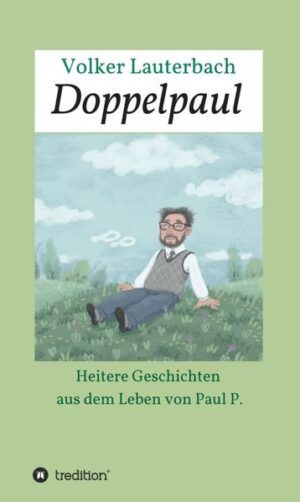 Volker Lauterbach
Doppelpaul

PP

Heitere Geschichten aus dem Leben von Paul P.

tredition®